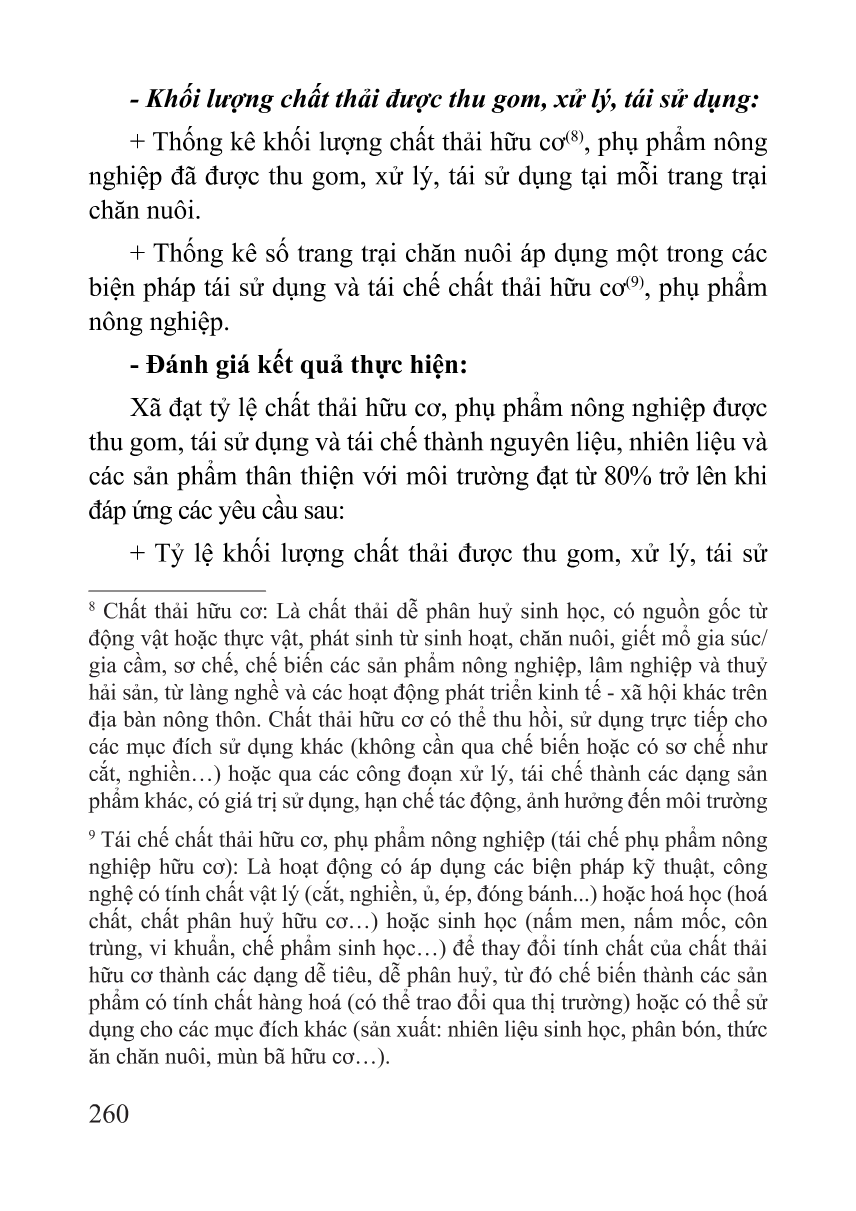 - Khối lượng chất thải được thu gom, xử lý, tái sử dụng:

+ Thống kê khối lượng chất thải hữu cơ$^{(8)}$, phụ phẩm nông nghiệp đã được thu gom, xử lý, tái sử dụng tại mỗi trang trại chăn nuôi.

+ Thống kê số trang trại chăn nuôi áp dụng một trong các biện pháp tái sử dụng và tái chế chất thải hữu cơ$^{(9)}$, phụ phẩm nông nghiệp.

- Đánh giá kết quả thực hiện:

Xã đạt tỷ lệ chất thải hữu cơ, phụ phẩm nông nghiệp được thu gom, tái sử dụng và tái chế thành nguyên liệu, nhiên liệu và các sản phẩm thân thiện với môi trường đạt từ 80% trở lên khi đáp ứng các yêu cầu sau:

+ Tỷ lệ khối lượng chất thải được thu gom, xử lý, tái sử

$^{8}$ Chất thải hữu cơ: Là chất thải dễ phân huỷ sinh học, có nguồn gốc từ động vật hoặc thực vật, phát sinh từ sinh hoạt, chăn nuôi, giết mổ gia súc/ gia cầm, sơ chế, chế biến các sản phẩm nông nghiệp, lâm nghiệp và thuỷ hải sản, từ làng nghề và các hoạt động phát triển kinh tế - xã hội khác trên địa bàn nông thôn. Chất thải hữu cơ có thể thu hồi, sử dụng trực tiếp cho các mục đích sử dụng khác (không cần qua chế biến hoặc có sơ chế như cắt, nghiền…) hoặc qua các công đoạn xử lý, tái chế thành các dạng sản phẩm khác, có giá trị sử dụng, hạn chế tác động, ảnh hưởng đến môi trường

$^{9}$ Tái chế chất thải hữu cơ, phụ phẩm nông nghiệp (tái chế phụ phẩm nông nghiệp hữu cơ): Là hoạt động có áp dụng các biện pháp kỹ thuật, công nghệ có tính chất vật lý (cắt, nghiền, ủ, ép, đóng bánh...) hoặc hoá học (hoá chất, chất phân huỷ hữu cơ…) hoặc sinh học (nấm men, nấm mốc, côn trùng, vi khuẩn, chế phẩm sinh học…) để thay đổi tính chất của chất thải hữu cơ thành các dạng dễ tiêu, dễ phân huỷ, từ đó chế biến thành các sản phẩm có tính chất hàng hoá (có thể trao đổi qua thị trường) hoặc có thể sử dụng cho các mục đích khác (sản xuất: nhiên liệu sinh học, phân bón, thức ăn chăn nuôi, mùn bã hữu cơ…).

260